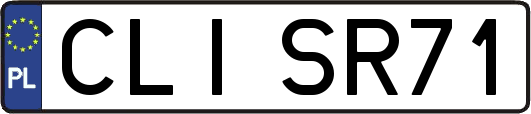 PL

CLI SR71